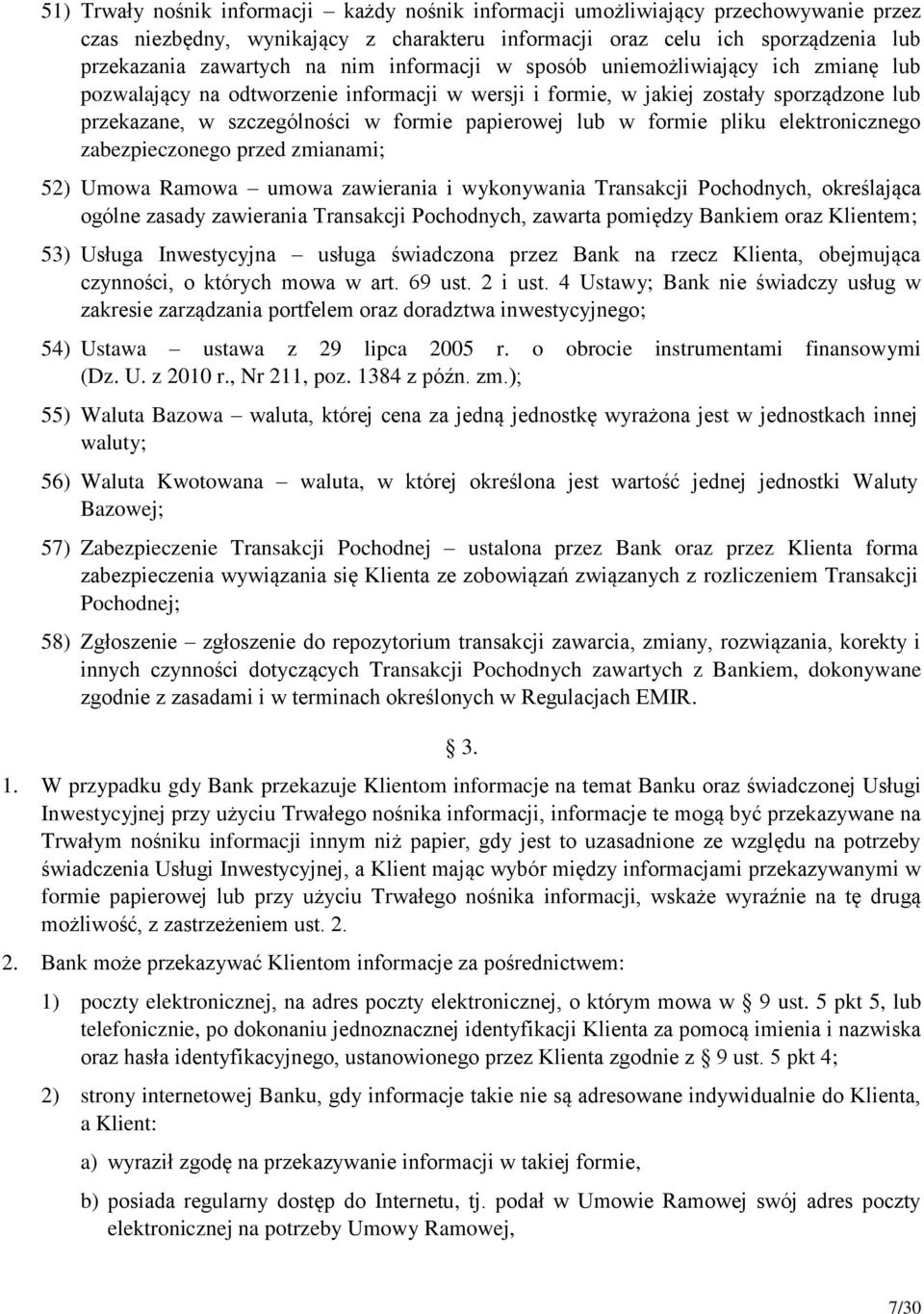 51) Trwały nośnik informacji – każdy nośnik informacji umożliwiający przechowywanie przez czas niezbędny, wynikający z charakteru informacji oraz celu ich sporządzenia lub przekazania zawartych na nim informacji w sposób uniemożliwiający ich zmianę lub pozwalający na odtworzenie informacji w wersji i formie, w jakiej zostały sporządzone lub przekazane, w szczególności w formie papierowej lub w formie pliku elektronicznego zabezpieczonego przed zmianami;

52) Umowa Ramowa – umowa zawierania i wykonywania Transakcji Pochodnych, określająca ogólne zasady zawierania Transakcji Pochodnych, zawarta pomiędzy Bankiem oraz Klientem;

53) Usługa Inwestycyjna – usługa świadczona przez Bank na rzecz Klienta, obejmująca czynności, o których mowa w art. 69 ust. 2 i ust. 4 Ustawy; Bank nie świadczy usług w zakresie zarządzania portfelem oraz doradztwa inwestycyjnego;

54) Ustawa – ustawa z 29 lipca 2005 r. o obrocie instrumentami finansowymi (Dz. U. z 2010 r., Nr 211, poz. 1384 z późn. zm.);

55) Waluta Bazowa – waluta, której cena za jedną jednostkę wyrażona jest w jednostkach innej waluty;

56) Waluta Kwotowana – waluta, w której określona jest wartość jednej jednostki Waluty Bazowej;

57) Zabezpieczenie Transakcji Pochodnej – ustalona przez Bank oraz przez Klienta forma zabezpieczenia wywiązania się Klienta ze zobowiązań związanych z rozliczeniem Transakcji Pochodnej;

58) Zgłoszenie – zgłoszenie do repozytorium transakcji zawarcia, zmiany, rozwiązania, korekty i innych czynności dotyczących Transakcji Pochodnych zawartych z Bankiem, dokonywane zgodnie z zasadami i w terminach określonych w Regulacjach EMIR.

§ 3.

1. W przypadku gdy Bank przekazuje Klientom informacje na temat Banku oraz świadczonej Usługi Inwestycyjnej przy użyciu Trwałego nośnika informacji, informacje te mogą być przekazywane na Trwałym nośniku informacji innym niż papier, gdy jest to uzasadnione ze względu na potrzeby świadczenia Usługi Inwestycyjnej, a Klient mając wybór między informacjami przekazywanymi w formie papierowej lub przy użyciu Trwałego nośnika informacji, wskaże wyraźnie na tę drugą możliwość, z zastrzeżeniem ust. 2.

2. Bank może przekazywać Klientom informacje za pośrednictwem:

1) poczty elektronicznej, na adres poczty elektronicznej, o którym mowa w § 9 ust. 5 pkt 5, lub telefonicznie, po dokonaniu jednoznacznej identyfikacji Klienta za pomocą imienia i nazwiska oraz hasła identyfikacyjnego, ustanowionego przez Klienta zgodnie z § 9 ust. 5 pkt 4;

2) strony internetowej Banku, gdy informacje takie nie są adresowane indywidualnie do Klienta, a Klient:

a) wyraził zgodę na przekazywanie informacji w takiej formie,

b) posiada regularny dostęp do Internetu, tj. podał w Umowie Ramowej swój adres poczty elektronicznej na potrzeby Umowy Ramowej,

7/30